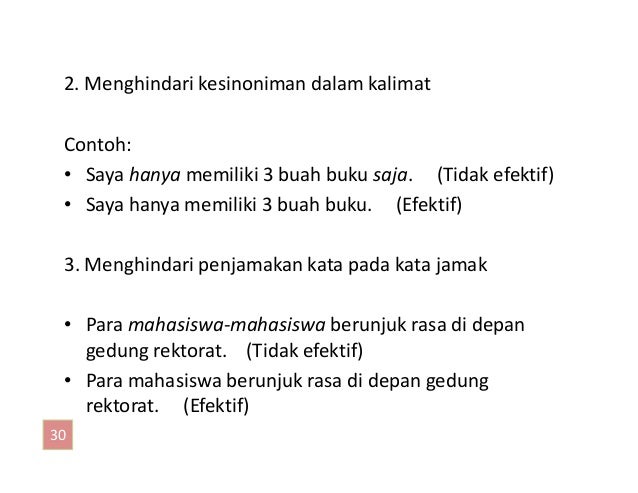 2. Menghindari kesinoniman dalam kalimat

Contoh:
• Saya hanya memiliki 3 buah buku saja. (Tidak efektif)
• Saya hanya memiliki 3 buah buku. (Efektif)

3. Menghindari penjamakan kata pada kata jamak

• Para mahasiswa-mahasiswa berunjuk rasa di depan gedung rektorat. (Tidak efektif)
• Para mahasiswa berunjuk rasa di depan gedung rektorat. (Efektif)

30